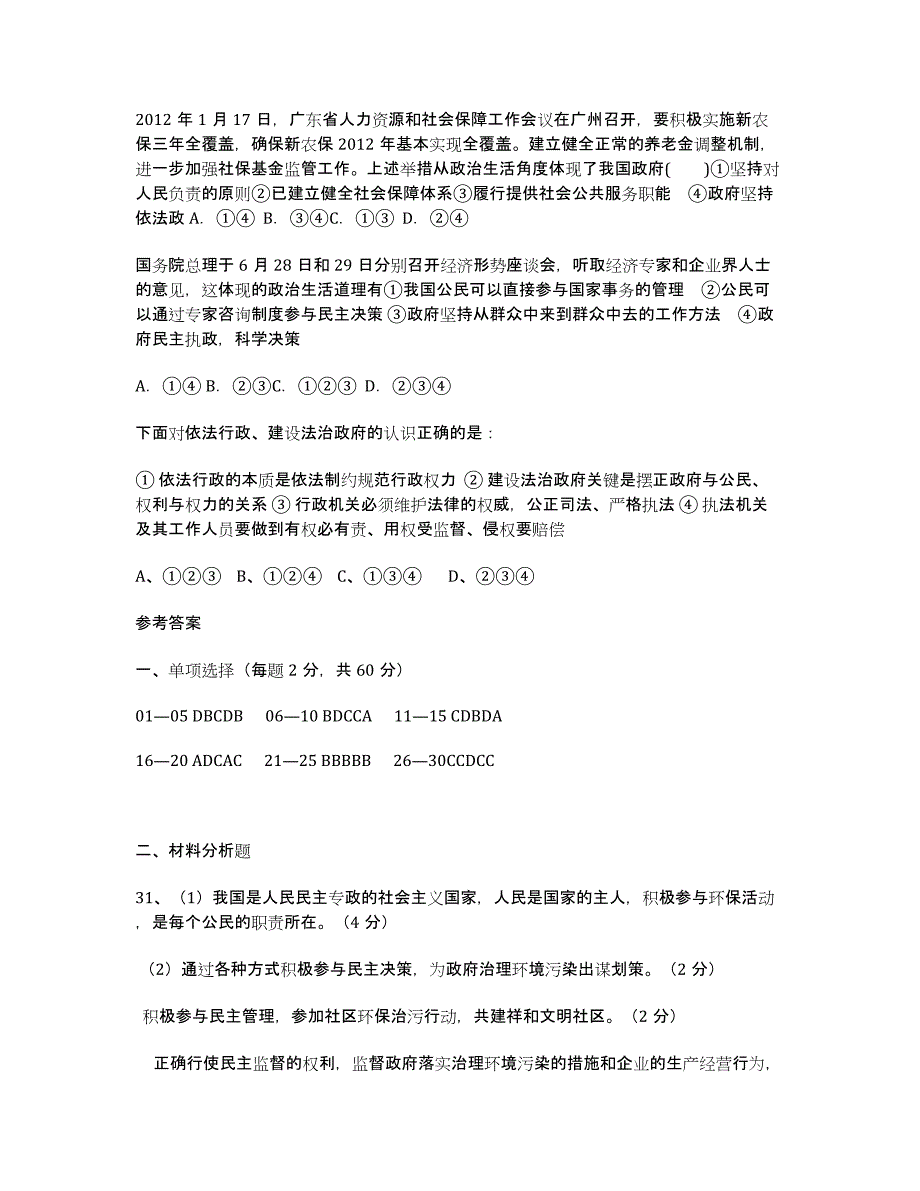 2012 年 1 月 17 日，广东省人力资源和社会保障工作会议在广州召开，要积极实施新农保三年全覆盖，确保新农保 2012 年基本实现全覆盖。建立健全正常的养老金调整机制，进一步加强社保基金监管工作。上述举措从政治生活角度体现了我国政府(　　)①坚持对人民负责的原则②已建立健全社会保障体系③履行提供社会公共服务职能　④政府坚持依法政 A. ①④ B. ③④C. ①③ D. ②④

国务院总理于 6 月 28 日和 29 日分别召开经济形势座谈会，听取经济专家和企业界人士的意见，这体现的政治生活道理有①我国公民可以直接参与国家事务的管理　②公民可以通过专家咨询制度参与民主决策 ③政府坚持从群众中来到群众中去的工作方法　④政府民主执政，科学决策

A. ①④ B. ②③C. ①②③ D. ②③④

下面对依法行政、建设法治政府的认识正确的是：

① 依法行政的本质是依法制约规范行政权力 ② 建设法治政府关键是摆正政府与公民、权利与权力的关系 ③ 行政机关必须维护法律的权威，公正司法、严格执法 ④ 执法机关及其工作人员要做到有权必有责、用权受监督、侵权要赔偿

A、①②③　B、①②④　C、①③④　　D、②③④

参考答案

一、单项选择（每题 2 分，共 60 分）

01—05 DBCDB　 06—10 BDCCA　 11—15 CDBDA

16—20 ADCAC　 21—25 BBBBB　 26—30CCDCC

二、材料分析题

31、（1）我国是人民民主专政的社会主义国家，人民是国家的主人，积极参与环保活动，是每个公民的职责所在。（4 分）

（2）通过各种方式积极参与民主决策，为政府治理环境污染出谋划策。（2 分）

积极参与民主管理，参加社区环保治污行动，共建祥和文明社区。（2 分）

正确行使民主监督的权利，监督政府落实治理环境污染的措施和企业的生产经营行为，